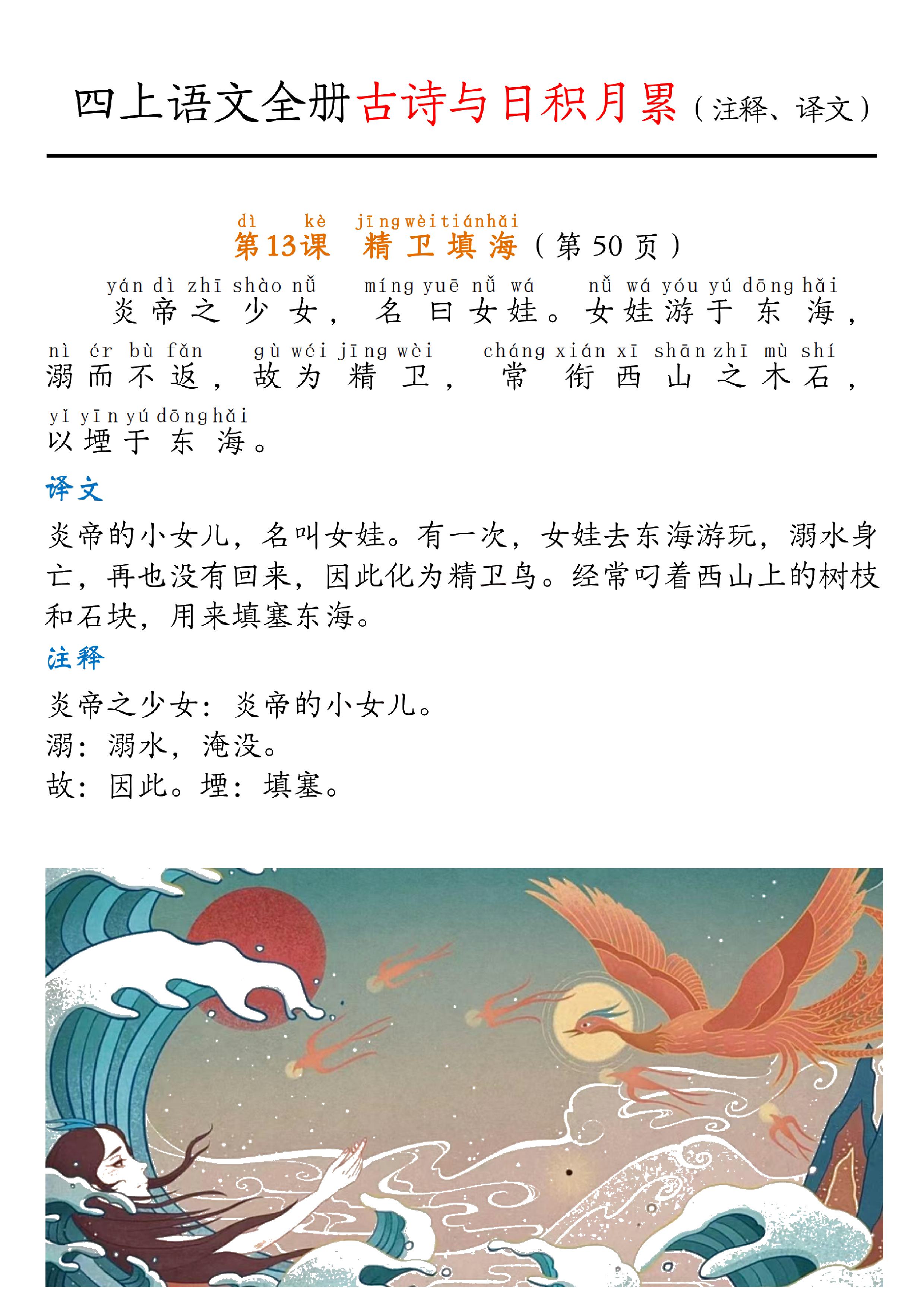 四上语文全册古诗与日积月累（注释、译文）

dì kè jīng wèi tián hǎi
第13课 精卫填海（第50页）

yán dì zhī shào nǚ míng yuē nǚ wá nǚ wá yóu yú dōng hǎi
炎帝之少女，名曰女娃。女娃游于东海，
nì ér bù fǎn gù wéi jīng wèi cháng xián xī shān zhī mù shí
溺而不返，故为精卫，常衔西山之木石，
yǐ yīn yú dōng hǎi
以堙于东海。

译文

炎帝的小女儿，名叫女娃。有一次，女娃去东海游玩，溺水身亡，再也没有回来，因此化为精卫鸟。经常叼着西山上的树枝和石块，用来填塞东海。

注释

炎帝之少女：炎帝的小女儿。
溺：溺水，淹没。
故：因此。堙：填塞。